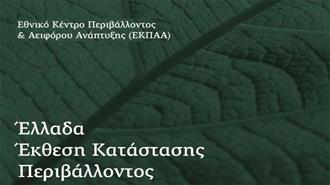 Εθνικό Κέντρο Περιβάλλοντος
& Αειφόρου Ανάπτυξης (ΕΚΠΑΑ)

Έλλαδα
Έκθεση Κατάστασης
Περιβάλλοντος